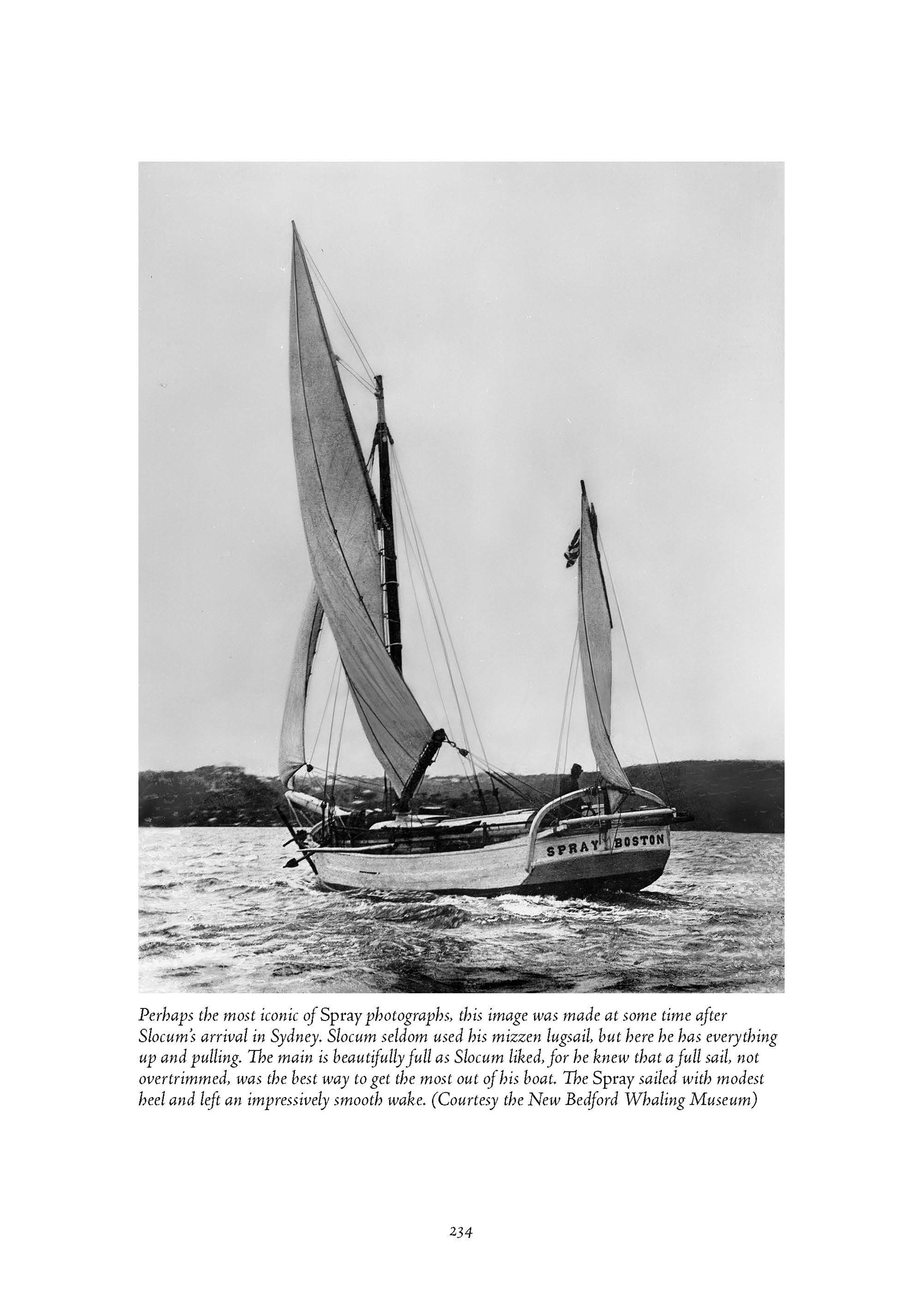 SPRAY BOSTON

Perhaps the most iconic of Spray photographs, this image was made at some time after Slocum's arrival in Sydney. Slocum seldom used his mizzen lugsail, but here he has everything up and pulling. The main is beautifully full as Slocum liked, for he knew that a full sail, not overtrimmed, was the best way to get the most out of his boat. The Spray sailed with modest heel and left an impressively smooth wake. (Courtesy the New Bedford Whaling Museum)

234